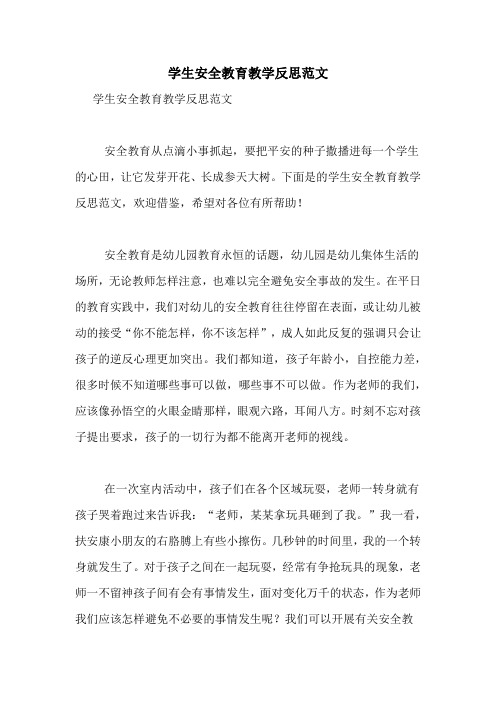 学生安全教育教学反思范文

学生安全教育教学反思范文

安全教育从点滴小事抓起，要把平安的种子撒播进每一个学生的心田，让它发芽开花、长成参天大树。下面是的学生安全教育教学反思范文，欢迎借鉴，希望对各位有所帮助！

安全教育是幼儿园教育永恒的话题，幼儿园是幼儿集体生活的场所，无论教师怎样注意，也难以完全避免安全事故的发生。在平日的教育实践中，我们对幼儿的安全教育往往停留在表面，或让幼儿被动的接受“你不能怎样，你不该怎样”，成人如此反复的强调只会让孩子的逆反心理更加突出。我们都知道，孩子年龄小，自控能力差，很多时候不知道哪些事可以做，哪些事不可以做。作为老师的我们，应该像孙悟空的火眼金睛那样，眼观六路，耳闻八方。时刻不忘对孩子提出要求，孩子的一切行为都不能离开老师的视线。

在一次室内活动中，孩子们在各个区域玩耍，老师一转身就有孩子哭着跑过来告诉我：“老师，某某拿玩具砸到了我。”我一看，扶安康小朋友的右胳膊上有些小擦伤。几秒钟的时间里，我的一个转身就发生了。对于孩子之间在一起玩耍，经常有争抢玩具的现象，老师一不留神孩子间有会有事情发生，面对变化万千的状态，作为老师我们应该怎样避免不必要的事情发生呢？我们可以开展有关安全教